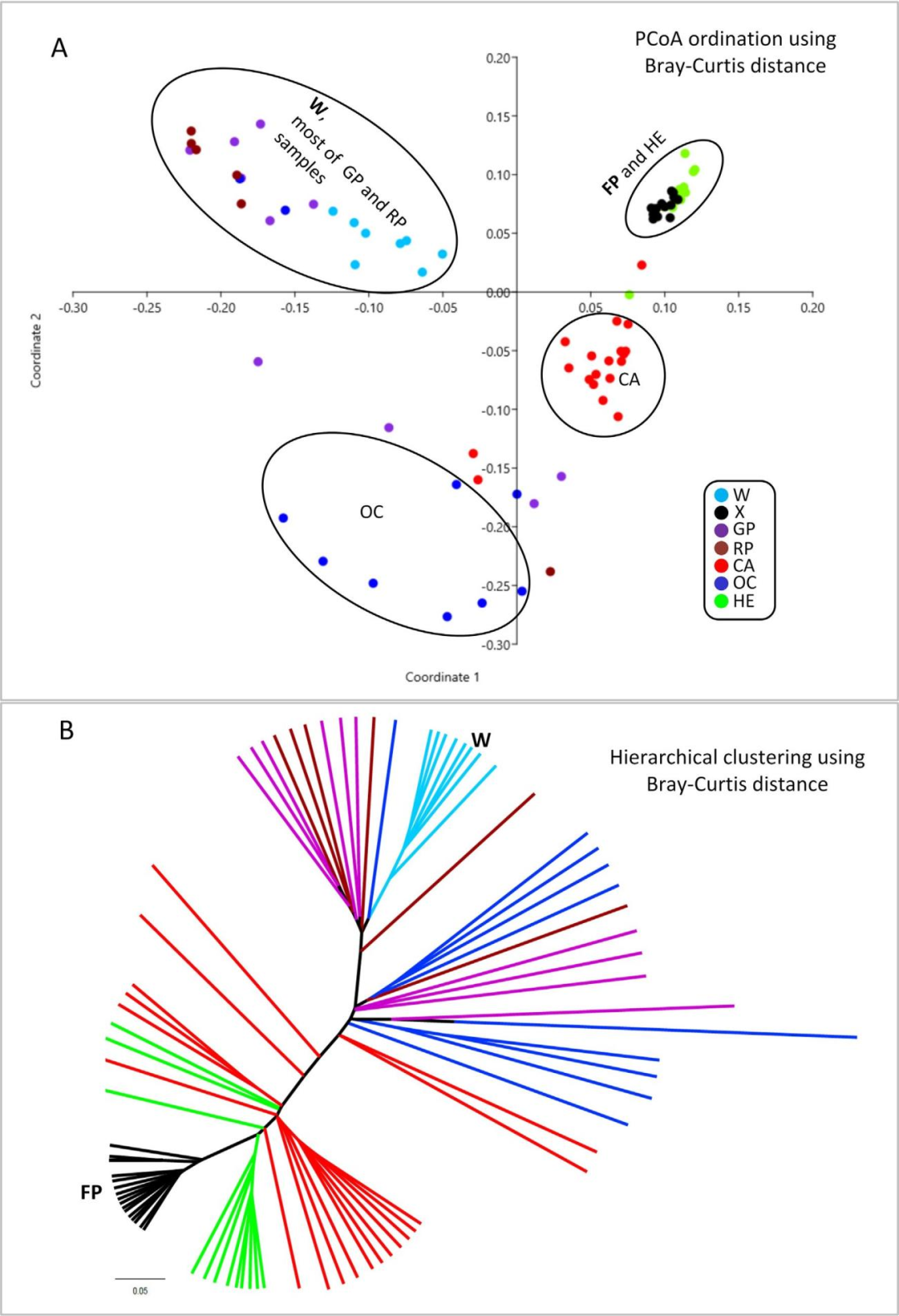 A

PCoA ordination using Bray-Curtis distance

W, most of GP and RP samples

FP and HE

CA

OC

0.20
0.15
0.10
0.05
0.00
-0.05
-0.10
-0.15
-0.20
-0.25
-0.30

-0.30 -0.25 -0.20 -0.15 -0.10 -0.05 0.05 0.10 0.15 0.20

Coordinate 2

Coordinate 1

W
X
GP
RP
CA
OC
HE

B

W

Hierarchical clustering using Bray-Curtis distance

FP

0.05